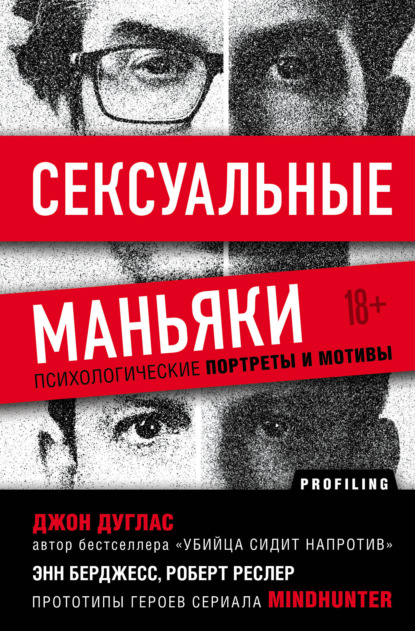 СЕКСУАЛЬНЫЕ

МАНЬЯКИ

18+

ПСИХОЛОГИЧЕСКИЕ ПОРТРЕТЫ И МОТИВЫ

PROFILING

ДЖОН ДУГЛАС
автор бестселлера «УБИЙЦА СИДИТ НАПРОТИВ»
ЭНН БЕРДЖЕСС, РОБЕРТ РЕСЛЕР
ПРОТОТИПЫ ГЕРОЕВ СЕРИАЛА MINDHUNTER